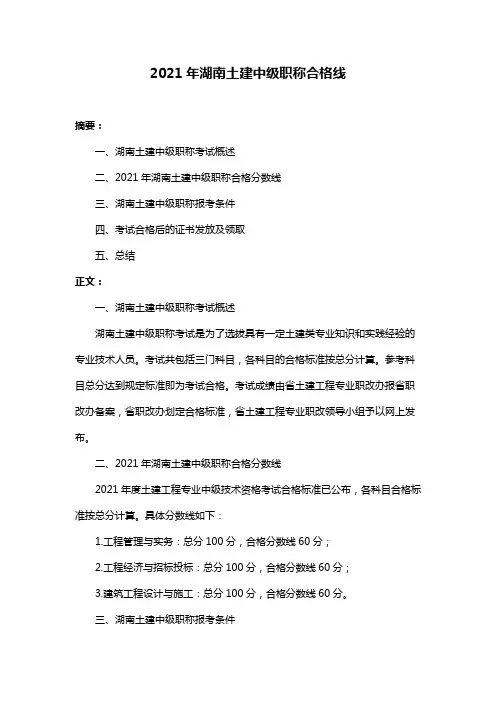 2021 年湖南土建中级职称合格线

摘要：

一、湖南土建中级职称考试概述

二、2021 年湖南土建中级职称合格分数线

三、湖南土建中级职称报考条件

四、考试合格后的证书发放及领取

五、总结

正文：

一、湖南土建中级职称考试概述

湖南土建中级职称考试是为了选拔具有一定土建类专业知识和实践经验的专业技术人员。考试共包括三门科目，各科目的合格标准按总分计算。参考科目总分达到规定标准即为考试合格。考试成绩由省土建工程专业职改办报省职改办备案，省职改办划定合格标准，省土建工程专业职改领导小组予以网上发布。

二、2021 年湖南土建中级职称合格分数线

2021 年度土建工程专业中级技术资格考试合格标准已公布，各科目合格标准按总分计算。具体分数线如下：

1.工程管理与实务：总分 100 分，合格分数线 60 分；

2.工程经济与招标投标：总分 100 分，合格分数线 60 分；

3.建筑工程设计与施工：总分 100 分，合格分数线 60 分。

三、湖南土建中级职称报考条件